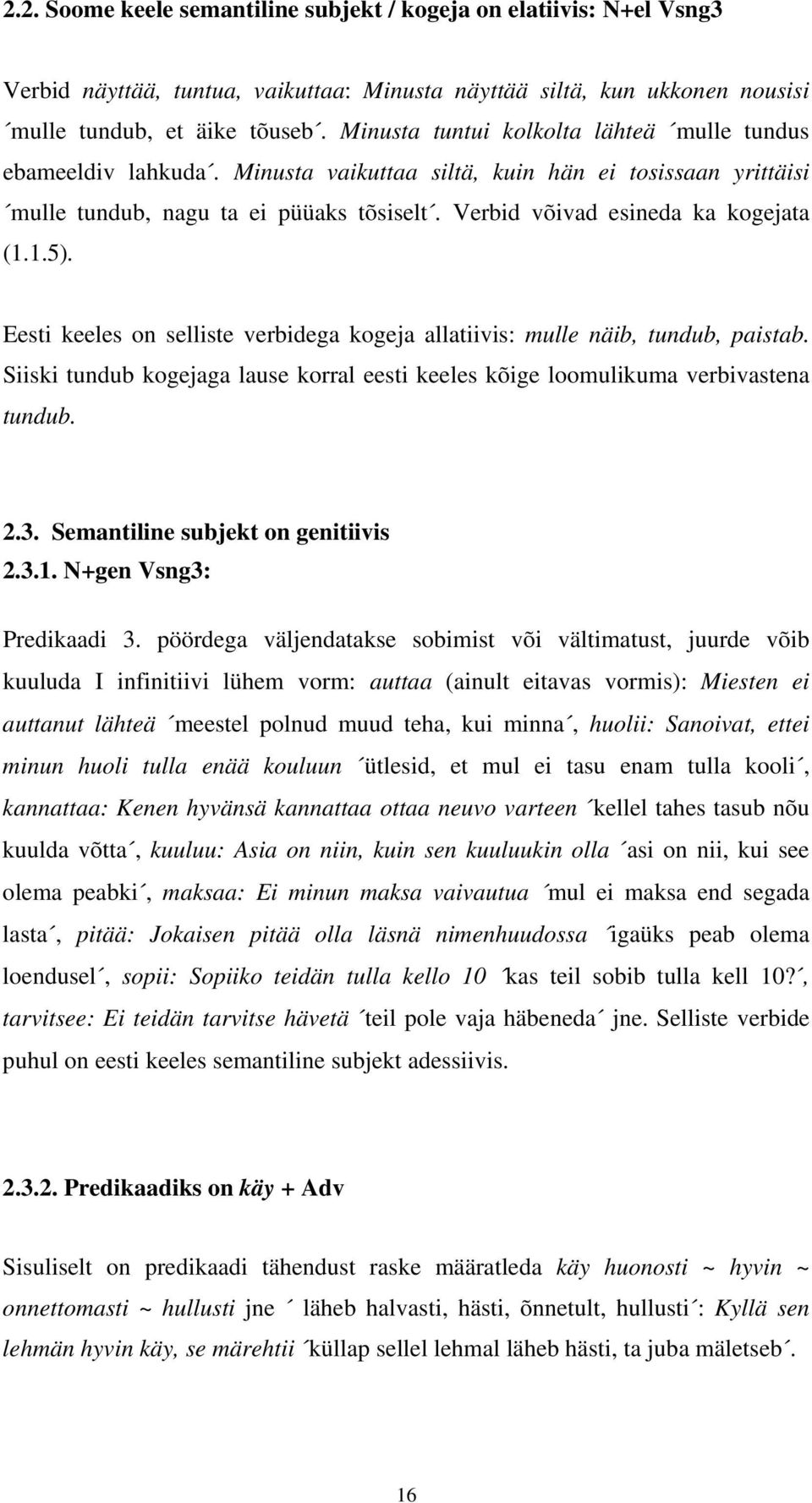 2.2. Soome keele semantiline subjekt / kogeja on elatiivis: N+el Vsng3

Verbid näyttää, tuntua, vaikuttaa: Minusta näyttää siltä, kun ukkonen nousisi ´mulle tundub, et äike tõuseb´. Minusta tuntui kolkolta lähteä ´mulle tundus ebameeldiv lahkuda´. Minusta vaikuttaa siltä, kuin hän ei tosissaan yrittäisi ´mulle tundub, nagu ta ei püüaks tõsiselt´. Verbid võivad esineda ka kogejata (1.1.5).

Eesti keeles on selliste verbidega kogeja allatiivis: mulle näib, tundub, paistab. Siiski tundub kogejaga lause korral eesti keeles kõige loomulikuma verbivastena tundub.

2.3. Semantiline subjekt on genitiivis
2.3.1. N+gen Vsng3:

Predikaadi 3. pöördega väljendatakse sobimist või vältimatust, juurde võib kuuluda I infinitiivi lühem vorm: auttaa (ainult eitavas vormis): Miesten ei auttanut lähteä ´meestel polnud muud teha, kui minna´, huolii: Sanoivat, ettei minun huoli tulla enää kouluun ´ütlesid, et mul ei tasu enam tulla kooli´, kannattaa: Kenen hyvänsä kannattaa ottaa neuvo varteen ´kellel tahes tasub nõu kuulda võtta´, kuuluu: Asia on niin, kuin sen kuuluukin olla ´asi on nii, kui see olema peabki´, maksaa: Ei minun maksa vaivautua ´mul ei maksa end segada lasta´, pitää: Jokaisen pitää olla läsnä nimenhuudossa ´igaüks peab olema loendusel´, sopii: Sopiiko teidän tulla kello 10 ´kas teil sobib tulla kell 10?´, tarvitsee: Ei teidän tarvitse hävetä ´teil pole vaja häbeneda´ jne. Selliste verbide puhul on eesti keeles semantiline subjekt adessiivis.

2.3.2. Predikaadiks on käy + Adv

Sisuliselt on predikaadi tähendust raske määratleda käy huonosti ~ hyvin ~ onnettomasti ~ hullusti jne ´ läheb halvasti, hästi, õnnetult, hullusti´: Kyllä sen lehmän hyvin käy, se märehtii ´küllap sellel lehmal läheb hästi, ta juba mäletseb´.

16